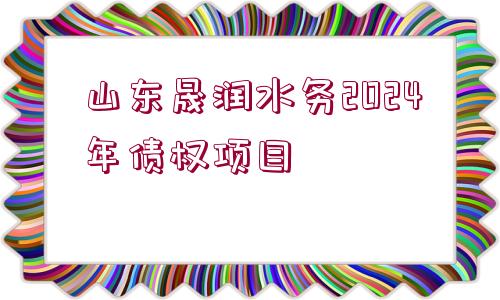 山东晟润水务2024年债权项目